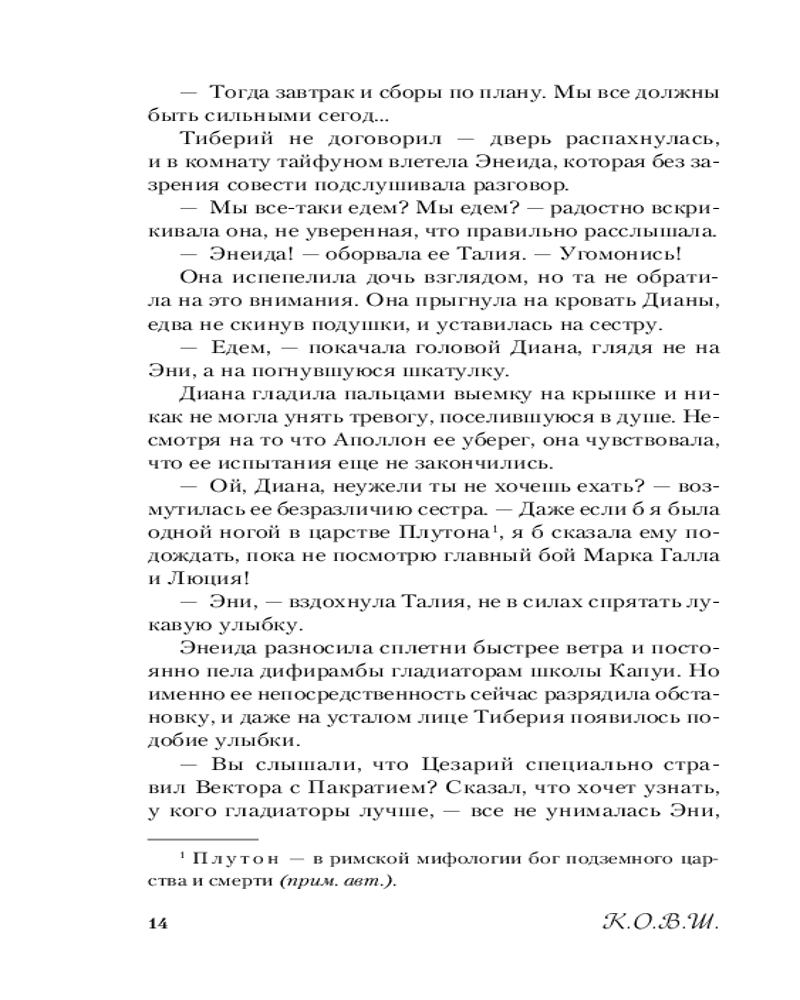 — Тогда завтрак и сборы по плану. Мы все должны быть сильными сегод...

Тиберий не договорил — дверь распахнулась, и в комнату тайфуном влетела Энеида, которая без зазрения совести подслушивала разговор.

— Мы все-таки едем? Мы едем? — радостно вскрикивала она, не уверенная, что правильно расслышала.

— Энеида! — оборвала ее Талия. — Угомонись!

Она испепелила дочь взглядом, но та не обратила на это внимания. Она прыгнула на кровать Дианы, едва не скинув подушки, и уставилась на сестру.

— Едем, — покачала головой Диана, глядя не на Эни, а на погнувшуюся шкатулку.

Диана гладила пальцами выемку на крышке и никак не могла унять тревогу, поселившуюся в душе. Несмотря на то что Аполлон ее уберег, она чувствовала, что ее испытания еще не закончились.

— Ой, Диана, неужели ты не хочешь ехать? — возмутилась ее безразличию сестра. — Даже если б я была одной ногой в царстве Плутона$^1$, я б сказала ему подождать, пока не посмотрю главный бой Марка Галла и Люция!

— Эни, — вздохнула Талия, не в силах спрятать лукавую улыбку.

Энеида разносила сплетни быстрее ветра и постоянно пела дифирамбы гладиаторам школы Капуи. Но именно ее непосредственность сейчас разрядила обстановку, и даже на усталом лице Тиберия появилось подобие улыбки.

— Вы слышали, что Цезарий специально стравил Вектора с Пакратием? Сказал, что хочет узнать, у кого гладиаторы лучше, — все не унималась Эни,

$^1$ Плутон — в римской мифологии бог подземного царства и смерти (прим. авт.).

14

К.О.В.Ш.